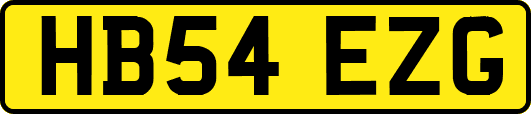 HB54 EZG